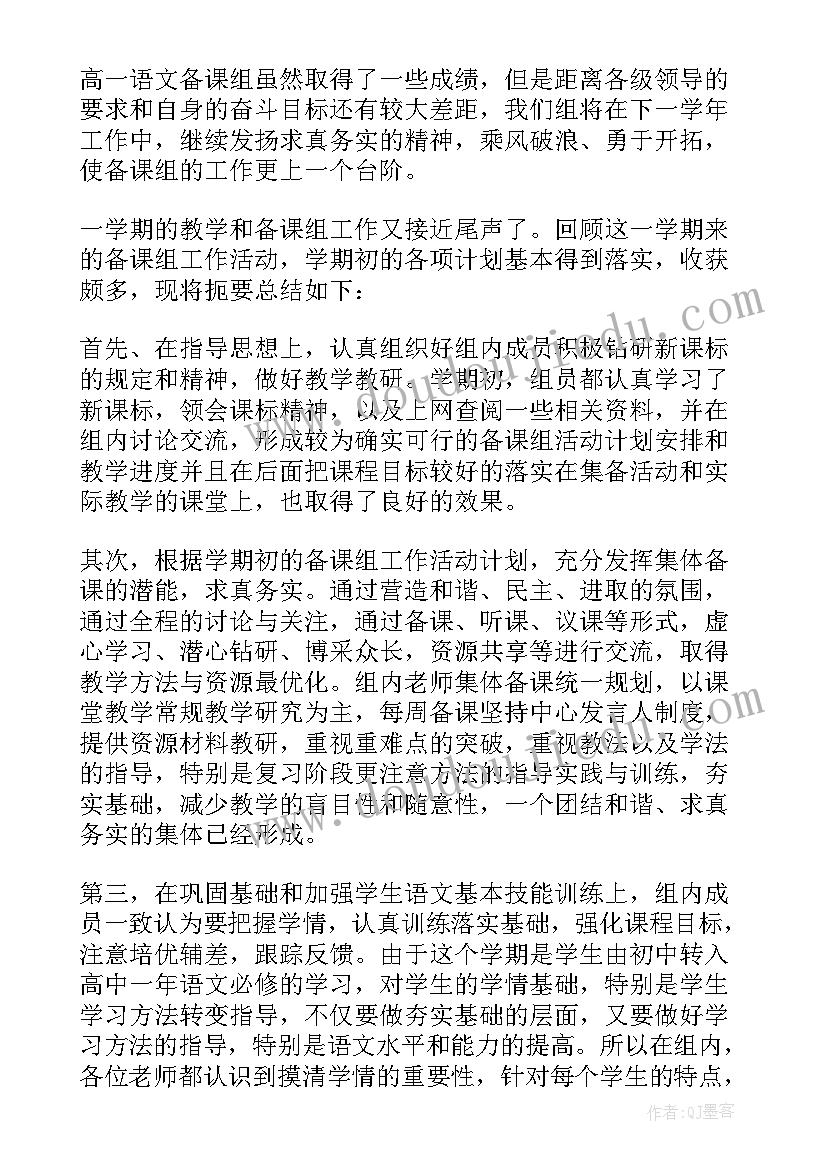 高一语文备课组虽然取得了一些成绩，但是距离各级领导的要求和自身的奋斗目标还有较大差距，我们组将在下一学年工作中，继续发扬求真务实的精神，乘风破浪、勇于开拓，使备课组的工作更上一个台阶。

一学期的教学和备课组工作又接近尾声了。回顾这一学期来的备课组工作活动，学期初的各项计划基本得到落实，收获颇多，现将扼要总结如下：

首先、在指导思想上，认真组织好组内成员积极钻研新课标的规定和精神，做好教学教研。学期初，组员都认真学习了新课标，领会课标精神，以及上网查阅一些相关资料，并在组内讨论交流，形成较为确实可行的备课组活动计划安排和教学进度并且在后面把课程目标较好的落实在集备活动和实际教学的课堂上，也取得了良好的效果。

其次，根据学期初的备课组工作活动计划，充分发挥集体备课的潜能，求真务实。通过营造和谐、民主、进取的氛围，通过全程的讨论与关注，通过备课、听课、议课等形式，虚心学习、潜心钻研、博采众长，资源共享等进行交流，取得教学方法与资源最优化。组内老师集体备课统一规划，以课堂教学常规教学研究为主，每周备课坚持中心发言人制度，提供资源材料教研，重视重难点的突破，重视教法以及学法的指导，特别是复习阶段更注意方法的指导实践与训练，夯实基础，减少教学的盲目性和随意性，一个团结和谐、求真务实的集体已经形成。

第三，在巩固基础和加强学生语文基本技能训练上，组内成员一致认为要把握学情，认真训练落实基础，强化课程目标，注意培优辅差，跟踪反馈。由于这个学期是学生由初中转入高中一年语文必修的学习，对学生的学情基础，特别是学生学习方法转变指导，不仅要做夯实基础的层面，又要做好学习方法的指导，特别是语文水平和能力的提高。所以在组内，各位老师都认识到摸清学情的重要性，针对每个学生的特点，

作者:QJ墨客